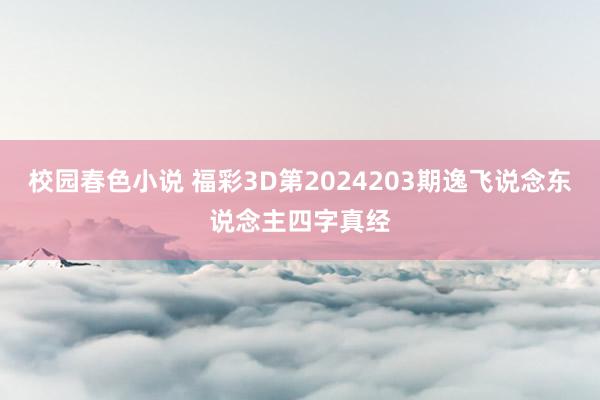 校园春色小说 福彩3D第2024203期逸飞说念东说念主四字真经